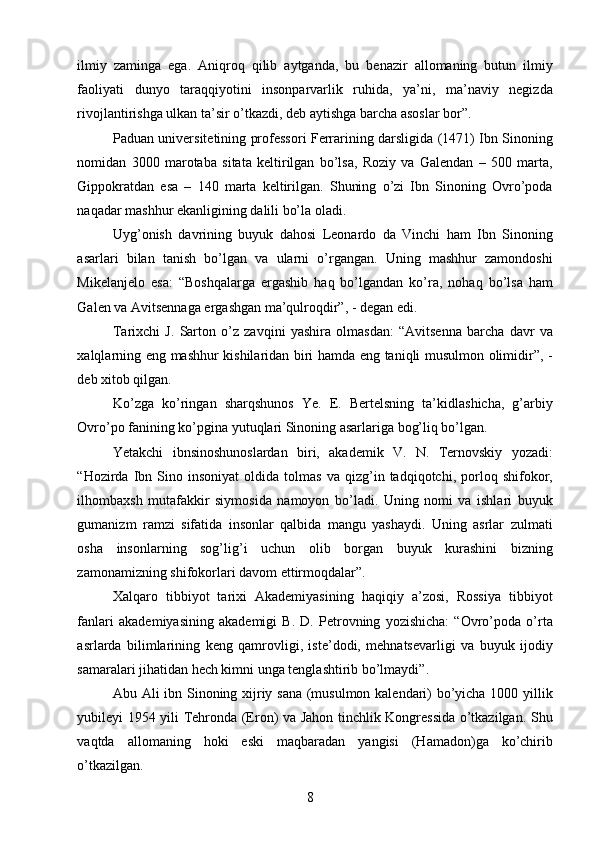 ilmiy zaminga ega. Aniqroq qilib aytganda, bu benazir allomaning butun ilmiy faoliyati dunyo taraqqiyotini insonparvarlik ruhida, ya’ni, ma’naviy negizda rivojlantirishga ulkan ta’sir o’tkazdi, deb aytishga barcha asoslar bor”.

Paduan universitetining professori Ferrarining darsligida (1471) Ibn Sinoning nomidan 3000 marotaba sitata keltirilgan bo’lsa, Roziy va Galendan – 500 marta, Gippokratdan esa – 140 marta keltirilgan. Shuning o’zi Ibn Sinoning Ovro’poda naqadar mashhur ekanligining dalili bo’la oladi.

Uyg’onish davrining buyuk dahosi Leonardo da Vinchi ham Ibn Sinoning asarlari bilan tanish bo’lgan va ularni o’rgangan. Uning mashhur zamondoshi Mikelanjelo esa: “Boshqalarga ergashib haq bo’lgandan ko’ra, nohaq bo’lsa ham Galen va Avitsennaga ergashgan ma’qulroqdir”, - degan edi.

Tarixchi J. Sarton o’z zavqini yashira olmasdan: “Avitsenna barcha davr va xalqlarning eng mashhur kishilaridan biri hamda eng taniqli musulmon olimidir”, - deb xitob qilgan.

Ko’zga ko’ringan sharqshunos Ye. E. Bertelsning ta’kidlashicha, g’arbiy Ovro’po fanining ko’pgina yutuqlari Sinoning asarlariga bog’liq bo’lgan.

Yetakchi ibnsinoshunoslardan biri, akademik V. N. Ternovskiy yozadi: “Hozirda Ibn Sino insoniyat oldida tolmas va qizg’in tadqiqotchi, porloq shifokor, ilhombaxsh mutafakkir siymosida namoyon bo’ladi. Uning nomi va ishlari buyuk gumanizm ramzi sifatida insonlar qalbida mangu yashaydi. Uning asrlar zulmati osha insonlarning sog’lig’i uchun olib borgan buyuk kurashini bizning zamonamizning shifokorlari davom ettirmoqdalar”.

Xalqaro tibbiyot tarixi Akademiyasining haqiqiy a’zosi, Rossiya tibbiyot fanlari akademiyasining akademigi B. D. Petrovning yozishicha: “Ovro’poda o’rta asrlarda bilimlarining keng qamrovligi, iste’dodi, mehnatsevarligi va buyuk ijodiy samaralari jihatidan hech kimni unga tenglashtirib bo’lmaydi”.

Abu Ali ibn Sinoning xijriy sana (musulmon kalendari) bo’yicha 1000 yillik yubileyi 1954 yili Tehronda (Eron) va Jahon tinchlik Kongressida o’tkazilgan. Shu vaqtda allomaning hoki eski maqbaradan yangisi (Hamadon)ga ko’chirib o’tkazilgan.

8